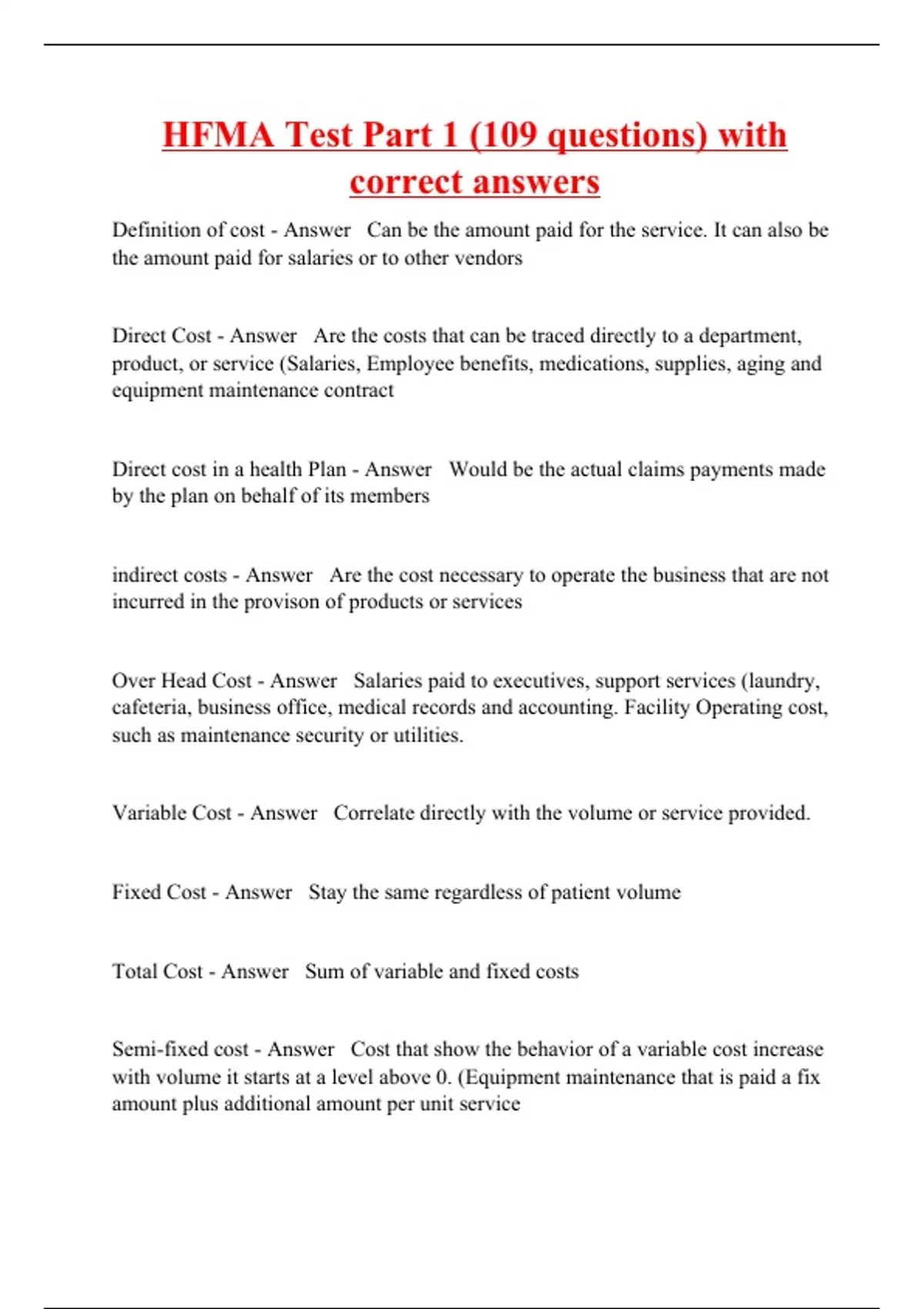 HFMA Test Part 1 (109 questions) with correct answers

Definition of cost - Answer Can be the amount paid for the service. It can also be the amount paid for salaries or to other vendors

Direct Cost - Answer Are the costs that can be traced directly to a department, product, or service (Salaries, Employee benefits, medications, supplies, aging and equipment maintenance contract

Direct cost in a health Plan - Answer Would be the actual claims payments made by the plan on behalf of its members

indirect costs - Answer Are the cost necessary to operate the business that are not incurred in the provison of products or services

Over Head Cost - Answer Salaries paid to executives, support services (laundry, cafeteria, business office, medical records and accounting. Facility Operating cost, such as maintenance security or utilities.

Variable Cost - Answer Correlate directly with the volume or service provided.

Fixed Cost - Answer Stay the same regardless of patient volume

Total Cost - Answer Sum of variable and fixed costs

Semi-fixed cost - Answer Cost that show the behavior of a variable cost increase with volume it starts at a level above 0. (Equipment maintenance that is paid a fix amount plus additional amount per unit service